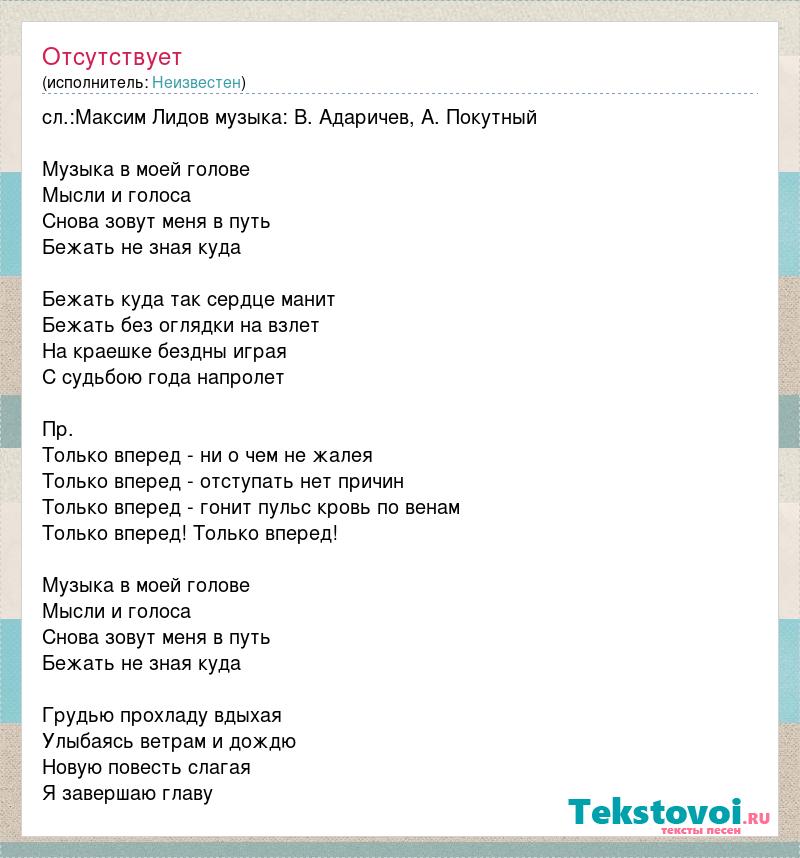 Отсутствует
(исполнитель: Неизвестен)

сл.:Максим Лидов музыка: В. Адаричев, А. Покутный

Музыка в моей голове
Мысли и голоса
Снова зовут меня в путь
Бежать не зная куда

Бежать куда так сердце манит
Бежать без оглядки на взлет
На краешке бездны играя
С судьбою года напролет

Пр.
Только вперед - ни о чем не жалея
Только вперед - отступать нет причин
Только вперед - гонит пульс кровь по венам
Только вперед! Только вперед!

Музыка в моей голове
Мысли и голоса
Снова зовут меня в путь
Бежать не зная куда

Грудью прохладу вдыхая
Улыбаясь ветрам и дождю
Новую повесть слагая
Я завершаю главу

Tekstovoi.ru
тексты песен